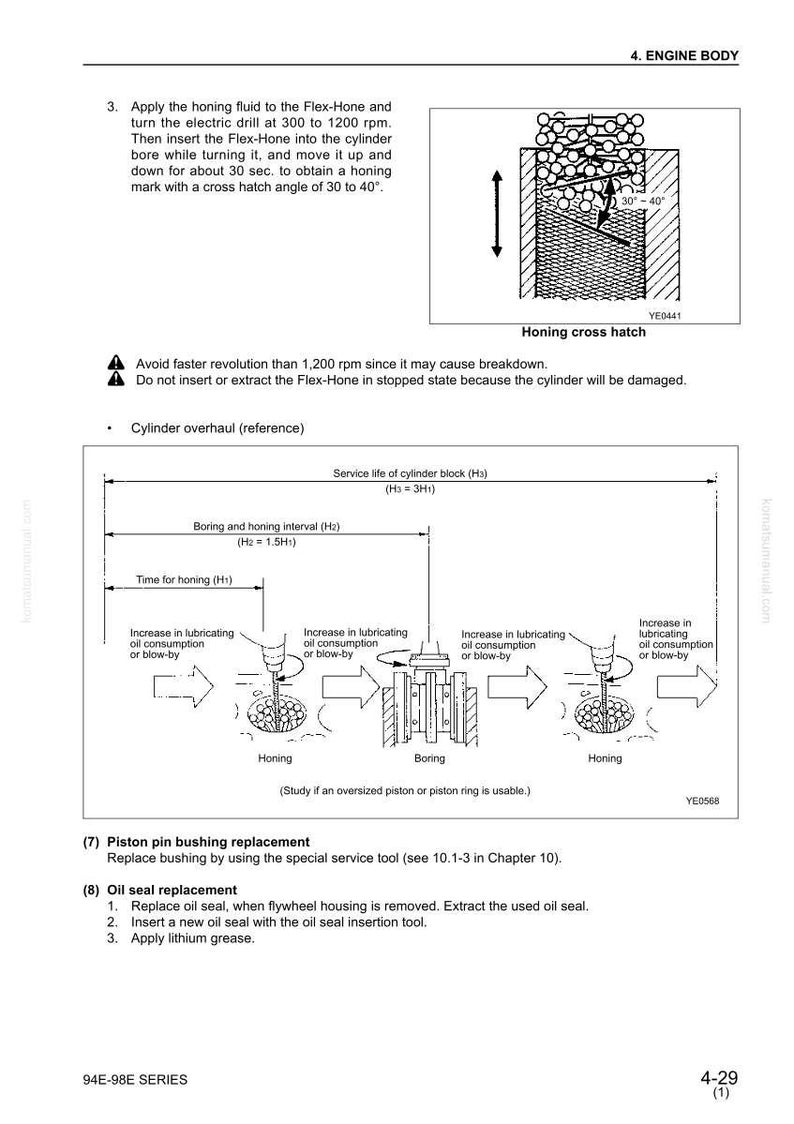 4. ENGINE BODY

3. Apply the honing fluid to the Flex-Hone and turn the electric drill at 300 to 1200 rpm. Then insert the Flex-Hone into the cylinder bore while turning it, and move it up and down for about 30 sec. to obtain a honing mark with a cross hatch angle of 30 to 40°.

30° ~ 40°

YE0441

Honing cross hatch

Avoid faster revolution than 1,200 rpm since it may cause breakdown.
Do not insert or extract the Flex-Hone in stopped state because the cylinder will be damaged.

• Cylinder overhaul (reference)

Service life of cylinder block ($H_3$)
($H_3 = 3H_1$)

Boring and honing interval ($H_2$)
($H_2 = 1.5H_1$)

Time for honing ($H_1$)

Increase in lubricating oil consumption or blow-by

Increase in lubricating oil consumption or blow-by

Increase in lubricating oil consumption or blow-by

Increase in lubricating oil consumption or blow-by

Honing

Boring

Honing

(Study if an oversized piston or piston ring is usable.)

YE0568

(7) Piston pin bushing replacement
Replace bushing by using the special service tool (see 10.1-3 in Chapter 10).

(8) Oil seal replacement
1. Replace oil seal, when flywheel housing is removed. Extract the used oil seal.
2. Insert a new oil seal with the oil seal insertion tool.
3. Apply lithium grease.

94E-98E SERIES

4-29
(1)

komatsumanual.com